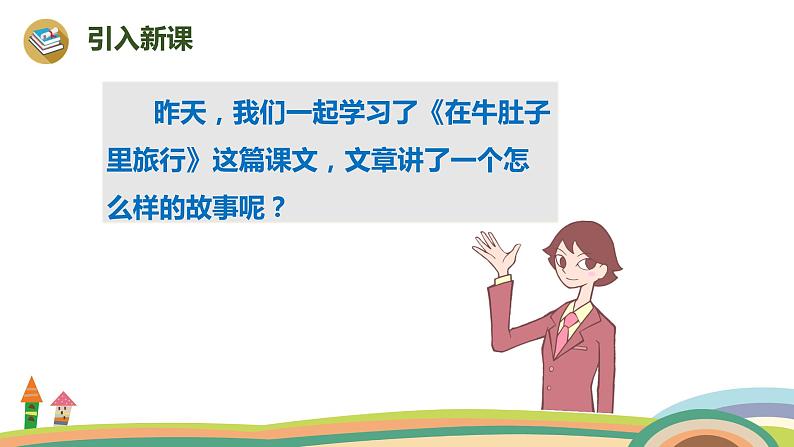 引入新课

昨天，我们一起学习了《在牛肚子里旅行》这篇课文，文章讲了一个怎么样的故事呢？